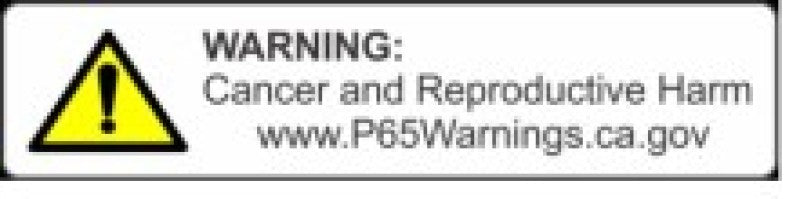 !

WARNING:
Cancer and Reproductive Harm
www.P65Warnings.ca.gov